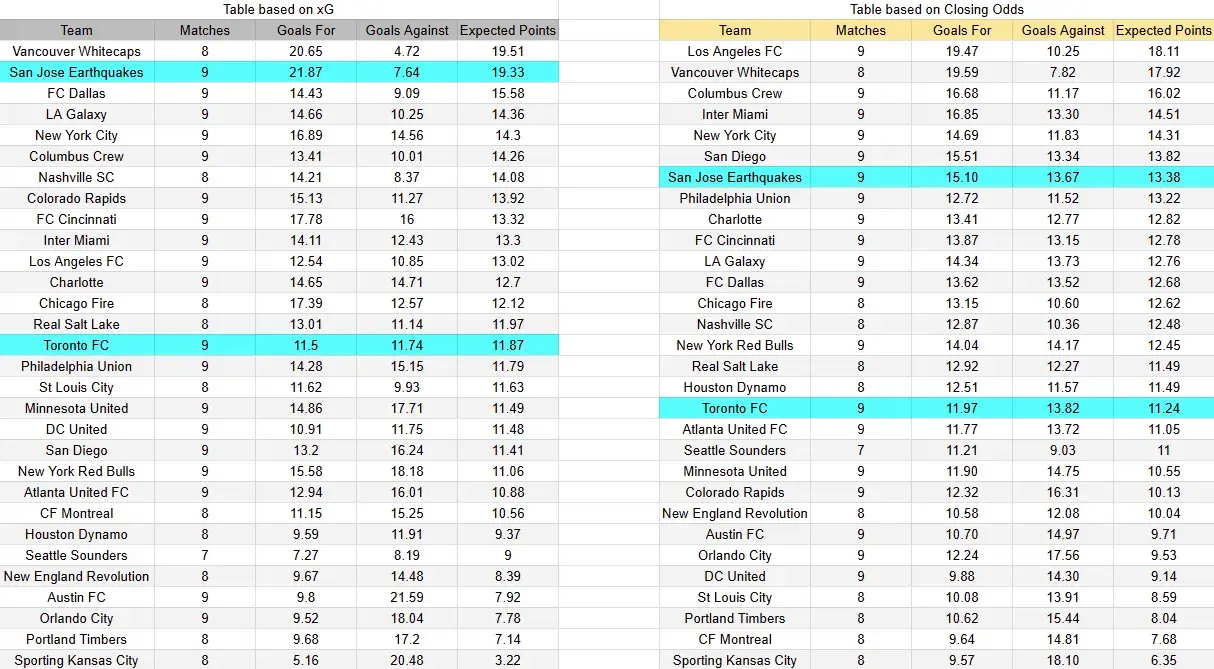 Table based on xG

| Team | Matches | Goals For | Goals Against | Expected Points |
|---|---|---|---|---|
| Vancouver Whitecaps | 8 | 20.65 | 4.72 | 19.51 |
| San Jose Earthquakes | 9 | 21.87 | 7.64 | 19.33 |
| FC Dallas | 9 | 14.43 | 9.09 | 15.58 |
| LA Galaxy | 9 | 14.66 | 10.25 | 14.36 |
| New York City | 9 | 16.89 | 14.56 | 14.3 |
| Columbus Crew | 9 | 13.41 | 10.01 | 14.26 |
| Nashville SC | 8 | 14.21 | 8.37 | 14.08 |
| Colorado Rapids | 9 | 15.13 | 11.27 | 13.92 |
| FC Cincinnati | 9 | 17.78 | 16 | 13.32 |
| Inter Miami | 9 | 14.11 | 12.43 | 13.3 |
| Los Angeles FC | 9 | 12.54 | 10.85 | 13.02 |
| Charlotte | 9 | 14.65 | 14.71 | 12.7 |
| Chicago Fire | 8 | 17.39 | 12.57 | 12.12 |
| Real Salt Lake | 8 | 13.01 | 11.14 | 11.97 |
| Toronto FC | 9 | 11.5 | 11.74 | 11.87 |
| Philadelphia Union | 9 | 14.28 | 15.15 | 11.79 |
| St Louis City | 8 | 11.62 | 9.93 | 11.63 |
| Minnesota United | 9 | 14.86 | 17.71 | 11.49 |
| DC United | 9 | 10.91 | 11.75 | 11.48 |
| San Diego | 9 | 13.2 | 16.24 | 11.41 |
| New York Red Bulls | 9 | 15.58 | 18.18 | 11.06 |
| Atlanta United FC | 9 | 12.94 | 16.01 | 10.88 |
| CF Montreal | 8 | 11.15 | 15.25 | 10.56 |
| Houston Dynamo | 8 | 9.59 | 11.91 | 9.37 |
| Seattle Sounders | 7 | 7.27 | 8.19 | 9 |
| New England Revolution | 8 | 9.67 | 14.48 | 8.39 |
| Austin FC | 9 | 9.8 | 21.59 | 7.92 |
| Orlando City | 9 | 9.52 | 18.04 | 7.78 |
| Portland Timbers | 8 | 9.68 | 17.2 | 7.14 |
| Sporting Kansas City | 8 | 5.16 | 20.48 | 3.22 |

Table based on Closing Odds

| Team | Matches | Goals For | Goals Against | Expected Points |
|---|---|---|---|---|
| Los Angeles FC | 9 | 19.47 | 10.25 | 18.11 |
| Vancouver Whitecaps | 8 | 19.59 | 7.82 | 17.92 |
| Columbus Crew | 9 | 16.68 | 11.17 | 16.02 |
| Inter Miami | 9 | 16.85 | 13.30 | 14.51 |
| New York City | 9 | 14.69 | 11.83 | 14.31 |
| San Diego | 9 | 15.51 | 13.34 | 13.82 |
| San Jose Earthquakes | 9 | 15.10 | 13.67 | 13.38 |
| Philadelphia Union | 9 | 12.72 | 11.52 | 13.22 |
| Charlotte | 9 | 13.41 | 12.77 | 12.82 |
| FC Cincinnati | 9 | 13.87 | 13.15 | 12.78 |
| LA Galaxy | 9 | 14.34 | 13.73 | 12.76 |
| FC Dallas | 9 | 13.62 | 13.52 | 12.68 |
| Chicago Fire | 8 | 13.15 | 10.60 | 12.62 |
| Nashville SC | 8 | 12.87 | 10.36 | 12.48 |
| New York Red Bulls | 9 | 14.04 | 14.17 | 12.45 |
| Real Salt Lake | 8 | 12.92 | 12.27 | 11.49 |
| Houston Dynamo | 8 | 12.51 | 11.57 | 11.49 |
| Toronto FC | 9 | 11.97 | 13.82 | 11.24 |
| Atlanta United FC | 9 | 11.77 | 13.72 | 11.05 |
| Seattle Sounders | 7 | 11.21 | 9.03 | 11 |
| Minnesota United | 9 | 11.90 | 14.75 | 10.55 |
| Colorado Rapids | 9 | 12.32 | 16.31 | 10.13 |
| New England Revolution | 8 | 10.58 | 12.08 | 10.04 |
| Austin FC | 9 | 10.70 | 14.97 | 9.71 |
| Orlando City | 9 | 12.24 | 17.56 | 9.53 |
| DC United | 9 | 9.88 | 14.30 | 9.14 |
| St Louis City | 8 | 10.08 | 13.91 | 8.59 |
| Portland Timbers | 8 | 10.62 | 15.44 | 8.04 |
| CF Montreal | 8 | 9.64 | 14.81 | 7.68 |
| Sporting Kansas City | 8 | 9.57 | 18.10 | 6.35 |